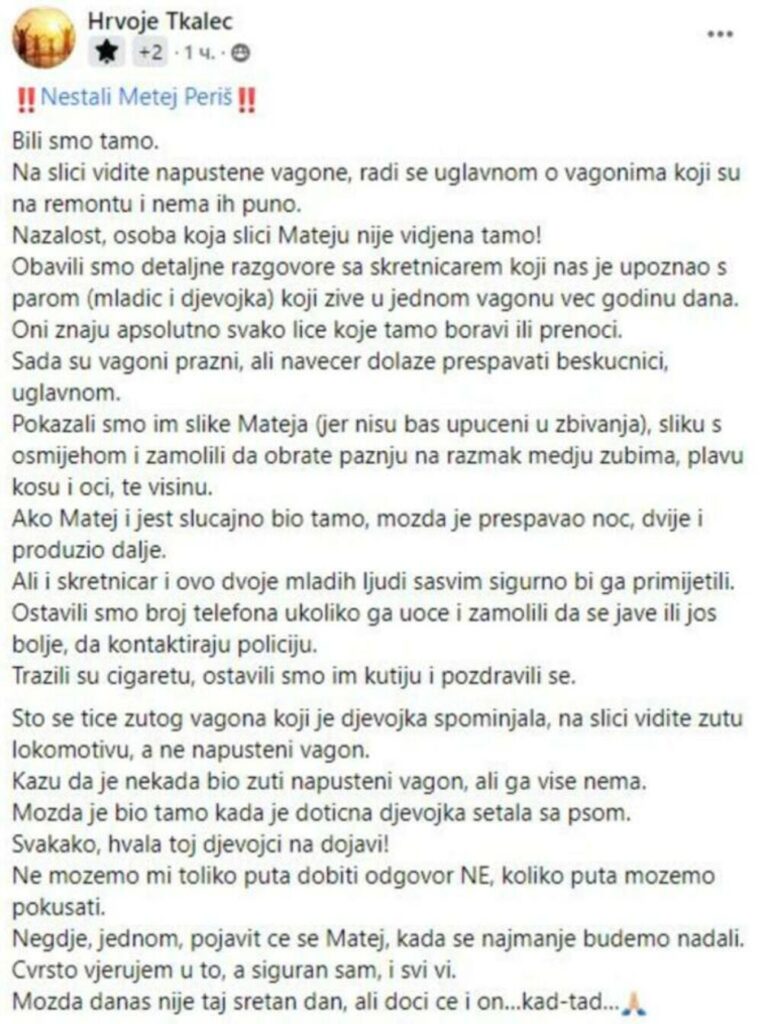 Hrvoje Tkalec
+2 · 1 ч. ·

‼️Nestali Metej Periš‼️

Bili smo tamo.
Na slici vidite napustene vagone, radi se uglavnom o vagonima koji su na remontu i nema ih puno.
Nazalost, osoba koja slici Mateju nije vidjena tamo!
Obavili smo detaljne razgovore sa skretnicarem koji nas je upoznao s parom (mladic i djevojka) koji zive u jednom vagonu vec godinu dana.
Oni znaju apsolutno svako lice koje tamo boravi ili prenoci.
Sada su vagoni prazni, ali navecer dolaze prespavati beskucnici, uglavnom.
Pokazali smo im slike Mateja (jer nisu bas upuceni u zbivanja), sliku s osmijehom i zamolili da obrate paznju na razmak medju zubima, plavu kosu i oci, te visinu.
Ako Matej i jest slucajno bio tamo, mozda je prespavao noc, dvije i produzio dalje.
Ali i skretnicar i ovo dvoje mladih ljudi sasvim sigurno bi ga primijetili.
Ostavili smo broj telefona ukoliko ga uoce i zamolili da se jave ili jos bolje, da kontaktiraju policiju.
Trazili su cigaretu, ostavili smo im kutiju i pozdravili se.

Sto se tice zutog vagona koji je djevojka spominjala, na slici vidite zutu lokomotivu, a ne napusteni vagon.
Kazu da je nekada bio zuti napusteni vagon, ali ga vise nema.
Mozda je bio tamo kada je doticna djevojka setala sa psom.
Svakako, hvala toj djevojci na dojavi!
Ne mozemo mi toliko puta dobiti odgovor NE, koliko puta mozemo pokusati.
Negdje, jednom, pojavit ce se Matej, kada se najmanje budemo nadali.
Cvrsto vjerujem u to, a siguran sam, i svi vi.
Mozda danas nije taj sretan dan, ali doci ce i on...kad-tad...🙏